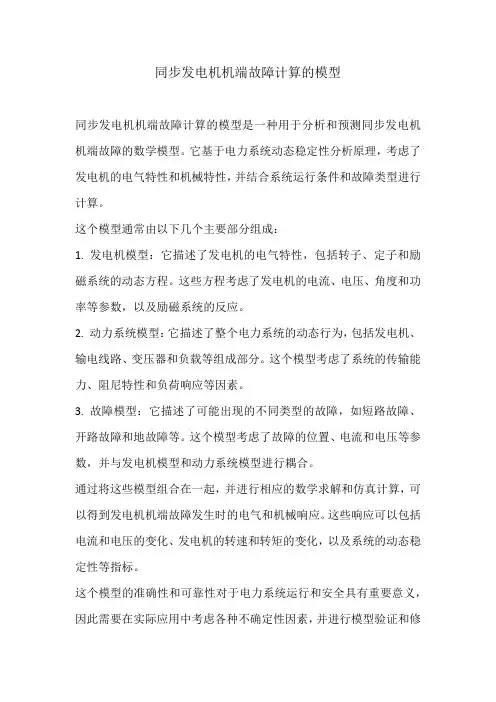 同步发电机机端故障计算的模型

同步发电机机端故障计算的模型是一种用于分析和预测同步发电机机端故障的数学模型。它基于电力系统动态稳定性分析原理，考虑了发电机的电气特性和机械特性，并结合系统运行条件和故障类型进行计算。

这个模型通常由以下几个主要部分组成：

1. 发电机模型：它描述了发电机的电气特性，包括转子、定子和励磁系统的动态方程。这些方程考虑了发电机的电流、电压、角度和功率等参数，以及励磁系统的反应。

2. 动力系统模型：它描述了整个电力系统的动态行为，包括发电机、输电线路、变压器和负载等组成部分。这个模型考虑了系统的传输能力、阻尼特性和负荷响应等因素。

3. 故障模型：它描述了可能出现的不同类型的故障，如短路故障、开路故障和地故障等。这个模型考虑了故障的位置、电流和电压等参数，并与发电机模型和动力系统模型进行耦合。

通过将这些模型组合在一起，并进行相应的数学求解和仿真计算，可以得到发电机机端故障发生时的电气和机械响应。这些响应可以包括电流和电压的变化、发电机的转速和转矩的变化，以及系统的动态稳定性等指标。

这个模型的准确性和可靠性对于电力系统运行和安全具有重要意义，因此需要在实际应用中考虑各种不确定性因素，并进行模型验证和修